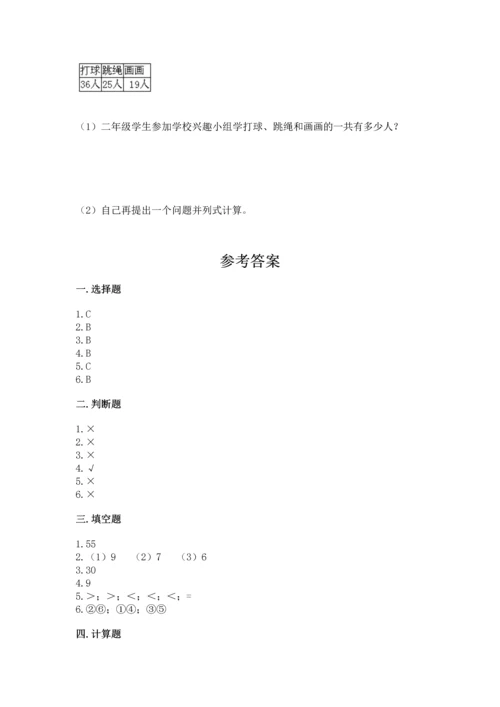 | 打球 | 跳绳 | 画画 |
|---|---|---|
| 36人 | 25人 | 19人 |

（1）二年级学生参加学校兴趣小组学打球、跳绳和画画的一共有多少人？

（2）自己再提出一个问题并列式计算。

参考答案

一. 选择题

1. C
2. B
3. B
4. B
5. C
6. B

二. 判断题

1. ×
2. ×
3. ×
4. √
5. ×
6. ×

三. 填空题

1. 55
2. （1）9　（2）7　（3）6
3. 30
4. 9
5. >；>；<；<；<；=
6. ②⑥；①④；③⑤

四. 计算题